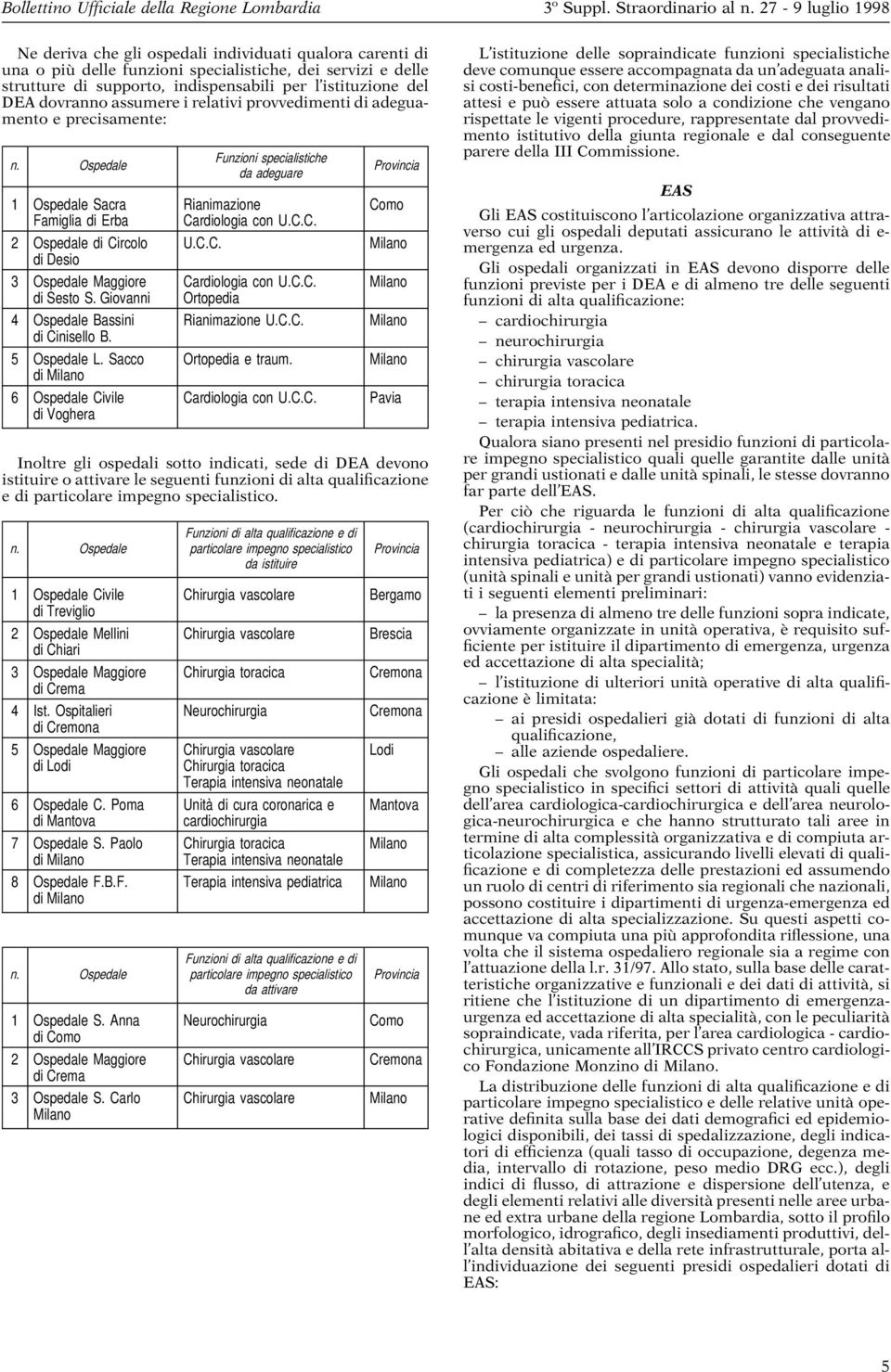 Bollettino Ufficiale della Regione Lombardia 3º Suppl. Straordinario al n. 27 - 9 luglio 1998

Ne deriva che gli ospedali individuati qualora carenti di una o più delle funzioni specialistiche, dei servizi e delle strutture di supporto, indispensabili per l'istituzione del DEA dovranno assumere i relativi provvedimenti di adeguamento e precisamente:

| n. | Ospedale | Funzioni specialistiche da adeguare | Provincia |
|---|---|---|---|
| 1 | Ospedale Sacra Famiglia di Erba | Rianimazione Cardiologia con U.C.C. | Como |
| 2 | Ospedale di Circolo di Desio | U.C.C. | Milano |
| 3 | Ospedale Maggiore di Sesto S. Giovanni | Cardiologia con U.C.C. Ortopedia | Milano |
| 4 | Ospedale Bassini di Cinisello B. | Rianimazione U.C.C. | Milano |
| 5 | Ospedale L. Sacco di Milano | Ortopedia e traum. | Milano |
| 6 | Ospedale Civile di Voghera | Cardiologia con U.C.C. | Pavia |

Inoltre gli ospedali sotto indicati, sede di DEA devono istituire o attivare le seguenti funzioni di alta qualificazione e di particolare impegno specialistico.

| n. | Ospedale | Funzioni di alta qualificazione e di particolare impegno specialistico da istituire | Provincia |
|---|---|---|---|
| 1 | Ospedale Civile di Treviglio | Chirurgia vascolare | Bergamo |
| 2 | Ospedale Mellini di Chiari | Chirurgia vascolare | Brescia |
| 3 | Ospedale Maggiore di Crema | Chirurgia toracica | Cremona |
| 4 | Ist. Ospitalieri di Cremona | Neurochirurgia | Cremona |
| 5 | Ospedale Maggiore di Lodi | Chirurgia vascolare Chirurgia toracica Terapia intensiva neonatale | Lodi |
| 6 | Ospedale C. Poma di Mantova | Unità di cura coronarica e cardiochirurgia | Mantova |
| 7 | Ospedale S. Paolo di Milano | Chirurgia toracica Terapia intensiva neonatale | Milano |
| 8 | Ospedale F.B.F. di Milano | Terapia intensiva pediatrica | Milano |

| n. | Ospedale | Funzioni di alta qualificazione e di particolare impegno specialistico da attivare | Provincia |
|---|---|---|---|
| 1 | Ospedale S. Anna di Como | Neurochirurgia | Como |
| 2 | Ospedale Maggiore di Crema | Chirurgia vascolare | Cremona |
| 3 | Ospedale S. Carlo Milano | Chirurgia vascolare | Milano |

L'istituzione delle sopraindicate funzioni specialistiche deve comunque essere accompagnata da un'adeguata analisi costi-benefici, con determinazione dei costi e dei risultati attesi e può essere attuata solo a condizione che vengano rispettate le vigenti procedure, rappresentate dal provvedimento istitutivo della giunta regionale e dal conseguente parere della III Commissione.

EAS

Gli EAS costituiscono l'articolazione organizzativa attraverso cui gli ospedali deputati assicurano le attività di emergenza ed urgenza.

Gli ospedali organizzati in EAS devono disporre delle funzioni previste per i DEA e di almeno tre delle seguenti funzioni di alta qualificazione:
– cardiochirurgia
– neurochirurgia
– chirurgia vascolare
– chirurgia toracica
– terapia intensiva neonatale
– terapia intensiva pediatrica.

Qualora siano presenti nel presidio funzioni di particolare impegno specialistico quali quelle garantite dalle unità per grandi ustionati e dalle unità spinali, le stesse dovranno far parte dell'EAS.

Per ciò che riguarda le funzioni di alta qualificazione (cardiochirurgia - neurochirurgia - chirurgia vascolare - chirurgia toracica - terapia intensiva neonatale e terapia intensiva pediatrica) e di particolare impegno specialistico (unità spinali e unità per grandi ustionati) vanno evidenziati i seguenti elementi preliminari:
– la presenza di almeno tre delle funzioni sopra indicate, ovviamente organizzate in unità operativa, è requisito sufficiente per istituire il dipartimento di emergenza, urgenza ed accettazione di alta specialità;
– l'istituzione di ulteriori unità operative di alta qualificazione è limitata:
– ai presidi ospedalieri già dotati di funzioni di alta qualificazione,
– alle aziende ospedaliere.

Gli ospedali che svolgono funzioni di particolare impegno specialistico in specifici settori di attività quali quelle dell'area cardiologica-cardiochirurgica e dell'area neurologica-neurochirurgica e che hanno strutturato tali aree in termine di alta complessità organizzativa e di compiuta articolazione specialistica, assicurando livelli elevati di qualificazione e di completezza delle prestazioni ed assumendo un ruolo di centri di riferimento sia regionali che nazionali, possono costituire i dipartimenti di urgenza-emergenza ed accettazione di alta specializzazione. Su questi aspetti comunque va compiuta una più approfondita riflessione, una volta che il sistema ospedaliero regionale sia a regime con l'attuazione della l.r. 31/97. Allo stato, sulla base delle caratteristiche organizzative e funzionali e dei dati di attività, si ritiene che l'istituzione di un dipartimento di emergenza-urgenza ed accettazione di alta specialità, con le peculiarità sopraindicate, vada riferita, per l'area cardiologica - cardiochirurgica, unicamente all'IRCCS privato centro cardiologico Fondazione Monzino di Milano.

La distribuzione delle funzioni di alta qualificazione e di particolare impegno specialistico e delle relative unità operative definita sulla base dei dati demografici ed epidemiologici disponibili, dei tassi di spedalizzazione, degli indicatori di efficienza (quali tasso di occupazione, degenza media, intervallo di rotazione, peso medio DRG ecc.), degli indici di flusso, di attrazione e dispersione dell'utenza, e degli elementi relativi alle diversità presenti nelle aree urbane ed extra urbane della regione Lombardia, sotto il profilo morfologico, idrografico, degli insediamenti produttivi, dell'alta densità abitativa e della rete infrastrutturale, porta all'individuazione dei seguenti presidi ospedalieri dotati di EAS:

5